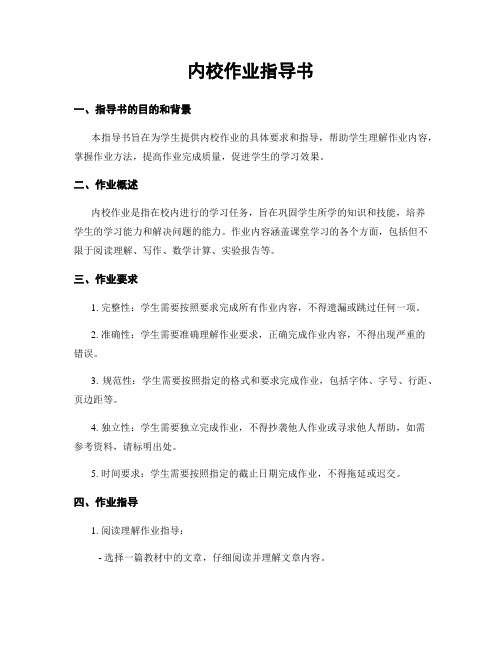 内校作业指导书

一、指导书的目的和背景

本指导书旨在为学生提供内校作业的具体要求和指导，帮助学生理解作业内容，掌握作业方法，提高作业完成质量，促进学生的学习效果。

二、作业概述

内校作业是指在校内进行的学习任务，旨在巩固学生所学的知识和技能，培养学生的学习能力和解决问题的能力。作业内容涵盖课堂学习的各个方面，包括但不限于阅读理解、写作、数学计算、实验报告等。

三、作业要求

1. 完整性：学生需要按照要求完成所有作业内容，不得遗漏或跳过任何一项。

2. 准确性：学生需要准确理解作业要求，正确完成作业内容，不得出现严重的错误。

3. 规范性：学生需要按照指定的格式和要求完成作业，包括字体、字号、行距、页边距等。

4. 独立性：学生需要独立完成作业，不得抄袭他人作业或寻求他人帮助，如需参考资料，请标明出处。

5. 时间要求：学生需要按照指定的截止日期完成作业，不得拖延或迟交。

四、作业指导

1. 阅读理解作业指导：

- 选择一篇教材中的文章，仔细阅读并理解文章内容。